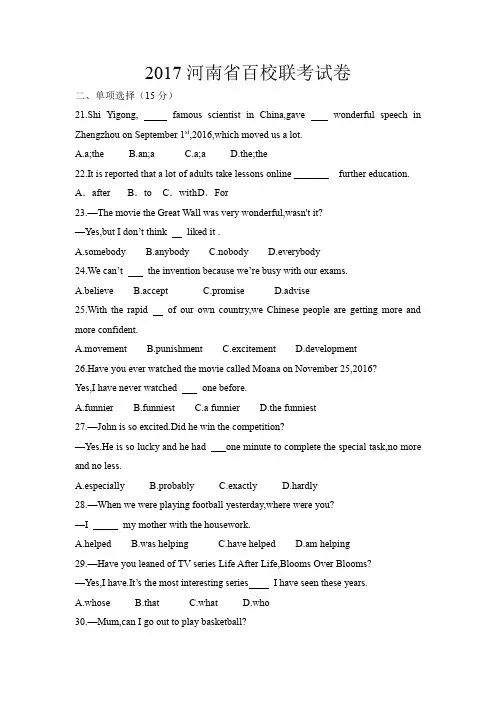 2017 河南省百校联考试卷

二、单项选择（15 分）

21.Shi Yigong, ____ famous scientist in China,gave ___ wonderful speech in Zhengzhou on September 1$^{st}$,2016,which moved us a lot.

A.a;the B.an;a C.a;a D.the;the

22.It is reported that a lot of adults take lessons online _______ further education.

A. after B. to C. withD. For

23.—The movie the Great Wall was very wonderful,wasn't it?

—Yes,but I don't think __ liked it .

A.somebody B.anybody C.nobody D.everybody

24.We can't ___ the invention because we're busy with our exams.

A.believe B.accept C.promise D.advise

25.With the rapid __ of our own country,we Chinese people are getting more and more confident.

A.movement B.punishment C.excitement D.development

26.Have you ever watched the movie called Moana on November 25,2016?

Yes,I have never watched ___ one before.

A.funnier B.funniest C.a funnier D.the funniest

27.—John is so excited.Did he win the competition?

—Yes.He is so lucky and he had ___one minute to complete the special task,no more and no less.

A.especially B.probably C.exactly D.hardly

28.—When we were playing football yesterday,where were you?

—I _____ my mother with the housework.

A.helped B.was helping C.have helped D.am helping

29.—Have you leaned of TV series Life After Life,Blooms Over Blooms?

—Yes,I have.It's the most interesting series____ I have seen these years.

A.whose B.that C.what D.who

30.—Mum,can I go out to play basketball?